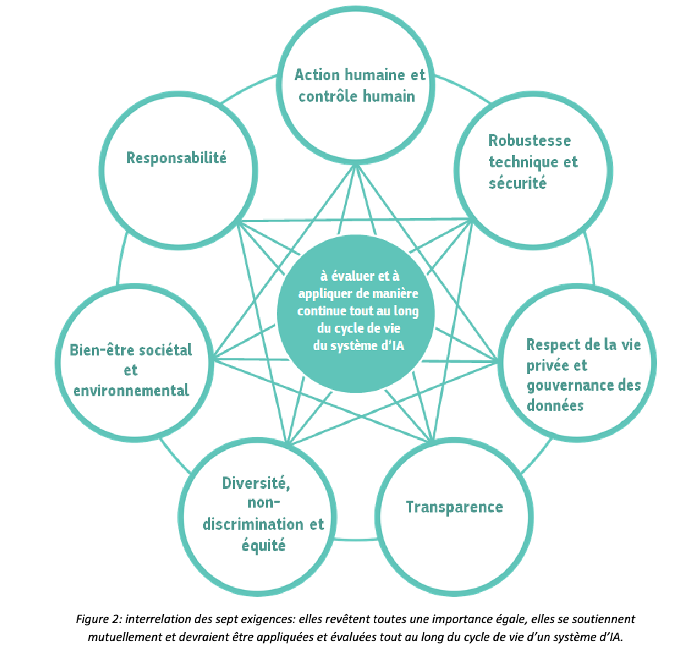 Action humaine et contrôle humain

Robustesse technique et sécurité

Respect de la vie privée et gouvernance des données

Transparence

Diversité, non-discrimination et équité

Bien-être sociétal et environnemental

Responsabilité

à évaluer et à appliquer de manière continue tout au long du cycle de vie du système d'IA

Figure 2: interrelation des sept exigences: elles revêtent toutes une importance égale, elles se soutiennent mutuellement et devraient être appliquées et évaluées tout au long du cycle de vie d'un système d'IA.